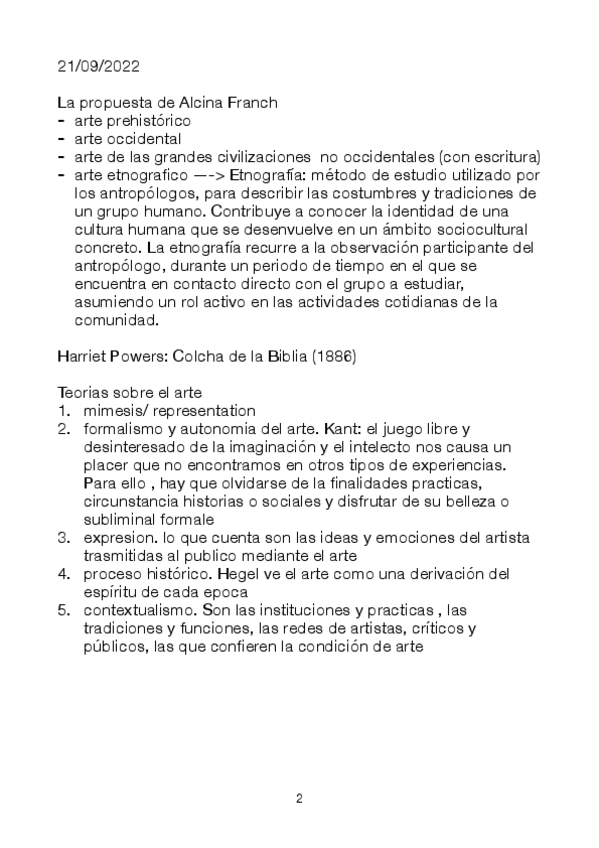 21/09/2022

La propuesta de Alcina Franch
- arte prehistórico
- arte occidental
- arte de las grandes civilizaciones no occidentales (con escritura)
- arte etnografico —-> Etnografía: método de estudio utilizado por los antropólogos, para describir las costumbres y tradiciones de un grupo humano. Contribuye a conocer la identidad de una cultura humana que se desenvuelve en un ámbito sociocultural concreto. La etnografía recurre a la observación participante del antropólogo, durante un periodo de tiempo en el que se encuentra en contacto directo con el grupo a estudiar, asumiendo un rol activo en las actividades cotidianas de la comunidad.

Harriet Powers: Colcha de la Biblia (1886)

Teorias sobre el arte
1. mimesis/ representation
2. formalismo y autonomia del arte. Kant: el juego libre y desinteresado de la imaginación y el intelecto nos causa un placer que no encontramos en otros tipos de experiencias. Para ello , hay que olvidarse de la finalidades practicas, circunstancia historias o sociales y disfrutar de su belleza o subliminal formale
3. expresion. lo que cuenta son las ideas y emociones del artista trasmitidas al publico mediante el arte
4. proceso histórico. Hegel ve el arte como una derivación del espíritu de cada epoca
5. contextualismo. Son las instituciones y practicas , las tradiciones y funciones, las redes de artistas, críticos y públicos, las que confieren la condición de arte

2